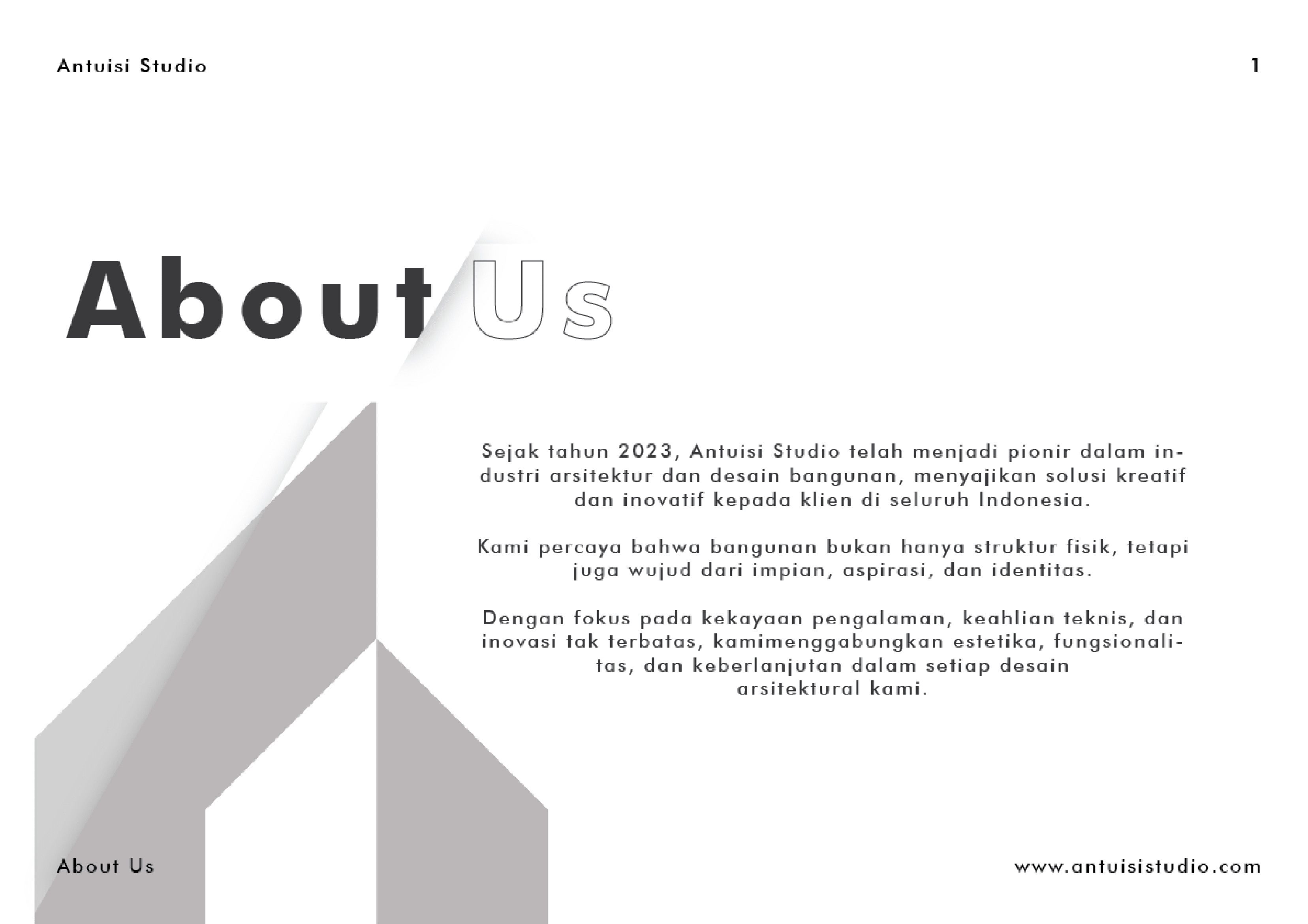 Antuisi Studio

1

About Us

Sejak tahun 2023, Antuisi Studio telah menjadi pionir dalam industri arsitektur dan desain bangunan, menyajikan solusi kreatif dan inovatif kepada klien di seluruh Indonesia.

Kami percaya bahwa bangunan bukan hanya struktur fisik, tetapi juga wujud dari impian, aspirasi, dan identitas.

Dengan fokus pada kekayaan pengalaman, keahlian teknis, dan inovasi tak terbatas, kamimenggabungkan estetika, fungsionalitas, dan keberlanjutan dalam setiap desain arsitektural kami.

About Us

www.antuisistudio.com